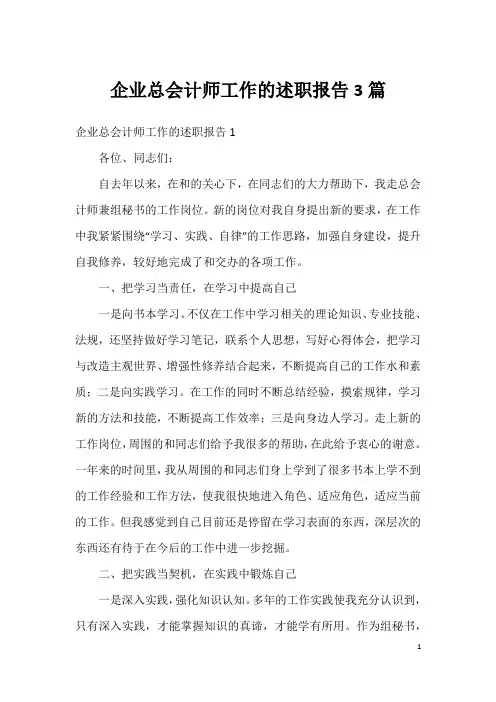 企业总会计师工作的述职报告 3 篇

企业总会计师工作的述职报告 1

各位、同志们：

自去年以来，在和的关心下，在同志们的大力帮助下，我走总会计师兼组秘书的工作岗位。新的岗位对我自身提出新的要求，在工作中我紧紧围绕“学习、实践、自律”的工作思路，加强自身建设，提升自我修养，较好地完成了和交办的各项工作。

一、把学习当责任，在学习中提高自己

一是向书本学习。不仅在工作中学习相关的理论知识、专业技能、法规，还坚持做好学习笔记，联系个人思想，写好心得体会，把学习与改造主观世界、增强性修养结合起来，不断提高自己的工作水和素质；二是向实践学习。在工作的同时不断总结经验，摸索规律，学习新的方法和技能，不断提高工作效率；三是向身边人学习。走上新的工作岗位，周围的和同志们给予我很多的帮助，在此给予衷心的谢意。一年来的时间里，我从周围的和同志们身上学到了很多书本上学不到的工作经验和工作方法，使我很快地进入角色、适应角色，适应当前的工作。但我感觉到自己目前还是停留在学习表面的东西，深层次的东西还有待于在今后的工作中进一步挖掘。

二、把实践当契机，在实践中锻炼自己

一是深入实践，强化知识认知。多年的工作实践使我充分认识到，只有深入实践，才能掌握知识的真谛，才能学有所用。作为组秘书，

1